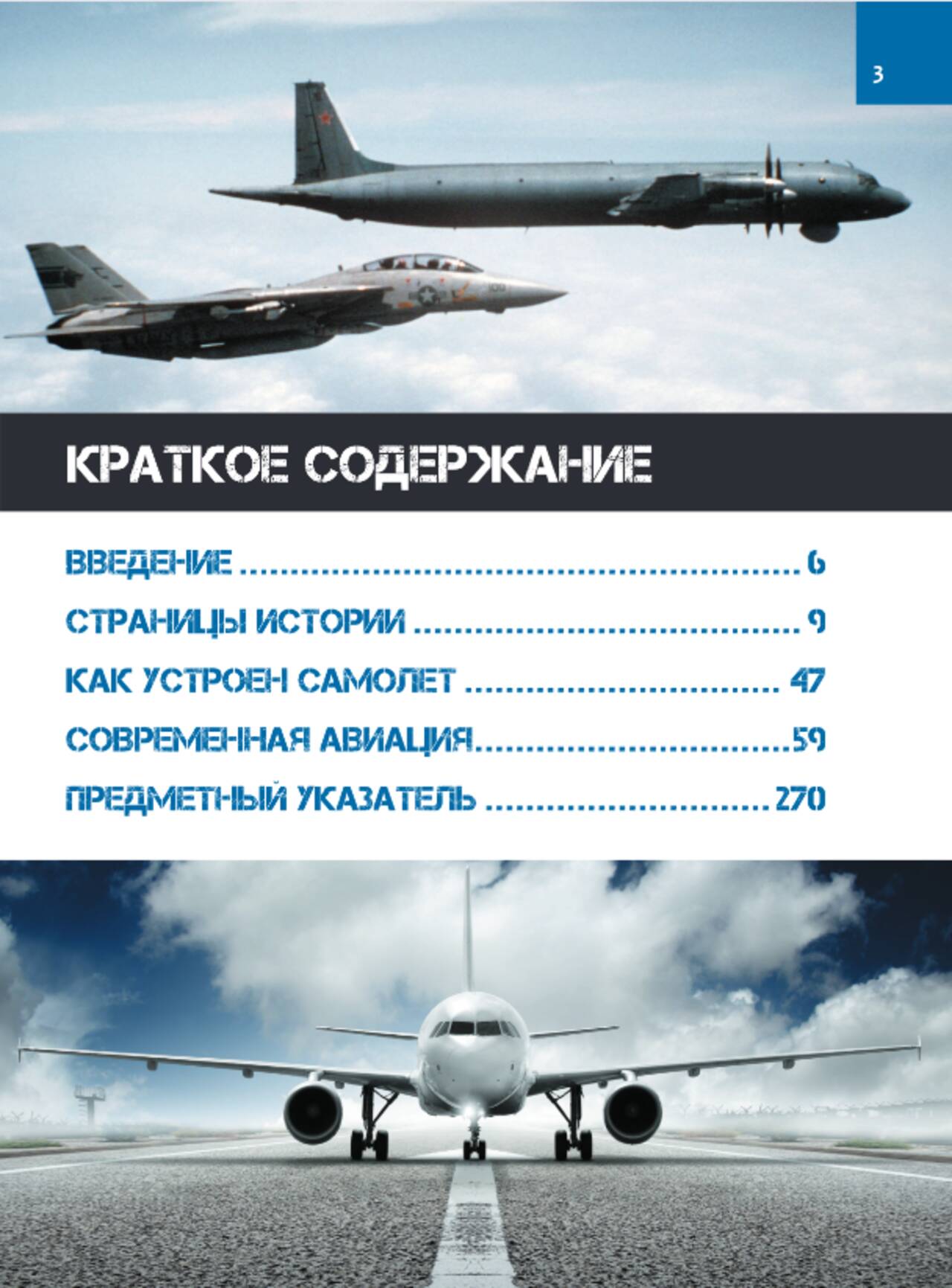 3

КРАТКОЕ СОДЕРЖАНИЕ

ВВЕДЕНИЕ 6

СТРАНИЦЫ ИСТОРИИ 9

КАК УСТРОЕН САМОЛЕТ 47

СОВРЕМЕННАЯ АВИАЦИЯ 59

ПРЕДМЕТНЫЙ УКАЗАТЕЛЬ 270